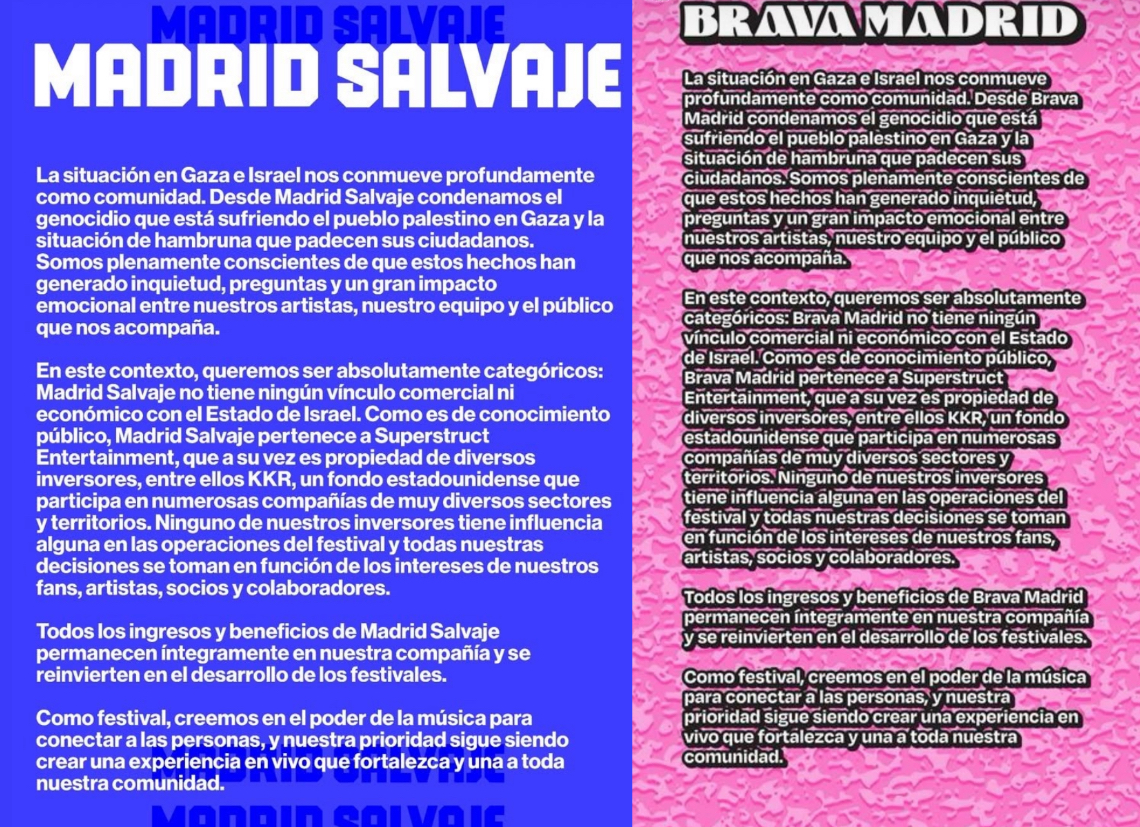 MADRID SALVAJE

MADRID SALVAJE

La situación en Gaza e Israel nos conmueve profundamente como comunidad. Desde Madrid Salvaje condenamos el genocidio que está sufriendo el pueblo palestino en Gaza y la situación de hambruna que padecen sus ciudadanos. Somos plenamente conscientes de que estos hechos han generado inquietud, preguntas y un gran impacto emocional entre nuestros artistas, nuestro equipo y el público que nos acompaña.

En este contexto, queremos ser absolutamente categóricos: Madrid Salvaje no tiene ningún vínculo comercial ni económico con el Estado de Israel. Como es de conocimiento público, Madrid Salvaje pertenece a Superstruct Entertainment, que a su vez es propiedad de diversos inversores, entre ellos KKR, un fondo estadounidense que participa en numerosas compañías de muy diversos sectores y territorios. Ninguno de nuestros inversores tiene influencia alguna en las operaciones del festival y todas nuestras decisiones se toman en función de los intereses de nuestros fans, artistas, socios y colaboradores.

Todos los ingresos y beneficios de Madrid Salvaje permanecen íntegramente en nuestra compañía y se reinvierten en el desarrollo de los festivales.

Como festival, creemos en el poder de la música para conectar a las personas, y nuestra prioridad sigue siendo crear una experiencia en vivo que fortalezca y una a toda nuestra comunidad.

MADRID SALVAJE

BRAVA MADRID

La situación en Gaza e Israel nos conmueve profundamente como comunidad. Desde Brava Madrid condenamos el genocidio que está sufriendo el pueblo palestino en Gaza y la situación de hambruna que padecen sus ciudadanos. Somos plenamente conscientes de que estos hechos han generado inquietud, preguntas y un gran impacto emocional entre nuestros artistas, nuestro equipo y el público que nos acompaña.

En este contexto, queremos ser absolutamente categóricos: Brava Madrid no tiene ningún vínculo comercial ni económico con el Estado de Israel. Como es de conocimiento público, Brava Madrid pertenece a Superstruct Entertainment, que a su vez es propiedad de diversos inversores, entre ellos KKR, un fondo estadounidense que participa en numerosas compañías de muy diversos sectores y territorios. Ninguno de nuestros inversores tiene influencia alguna en las operaciones del festival y todas nuestras decisiones se toman en función de los intereses de nuestros fans, artistas, socios y colaboradores.

Todos los ingresos y beneficios de Brava Madrid permanecen íntegramente en nuestra compañía y se reinvierten en el desarrollo de los festivales.

Como festival, creemos en el poder de la música para conectar a las personas, y nuestra prioridad sigue siendo crear una experiencia en vivo que fortalezca y una a toda nuestra comunidad.